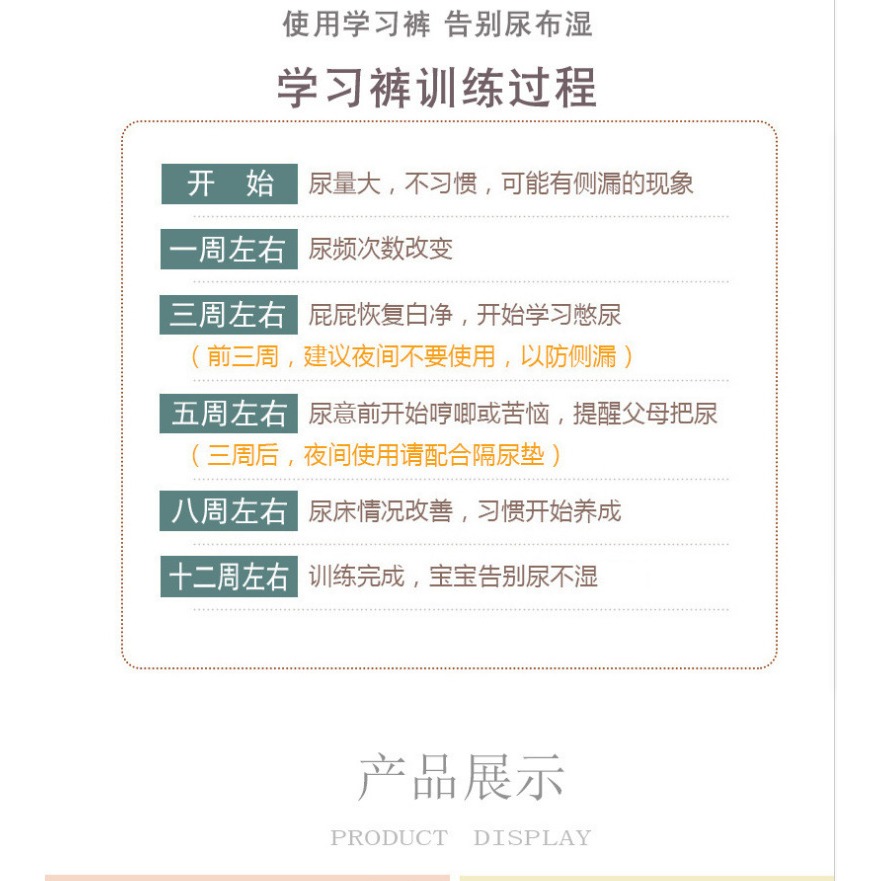 使用学习裤 告别尿布湿

学习裤训练过程

开 始 尿量大，不习惯，可能有侧漏的现象

一周左右 尿频次数改变

三周左右 屁屁恢复白净，开始学习憋尿
（前三周，建议夜间不要使用，以防侧漏）

五周左右 尿意前开始哼唧或苦恼，提醒父母把尿
（三周后，夜间使用请配合隔尿垫）

八周左右 尿床情况改善，习惯开始养成

十二周左右 训练完成，宝宝告别尿不湿

产品展示

PRODUCT DISPLAY